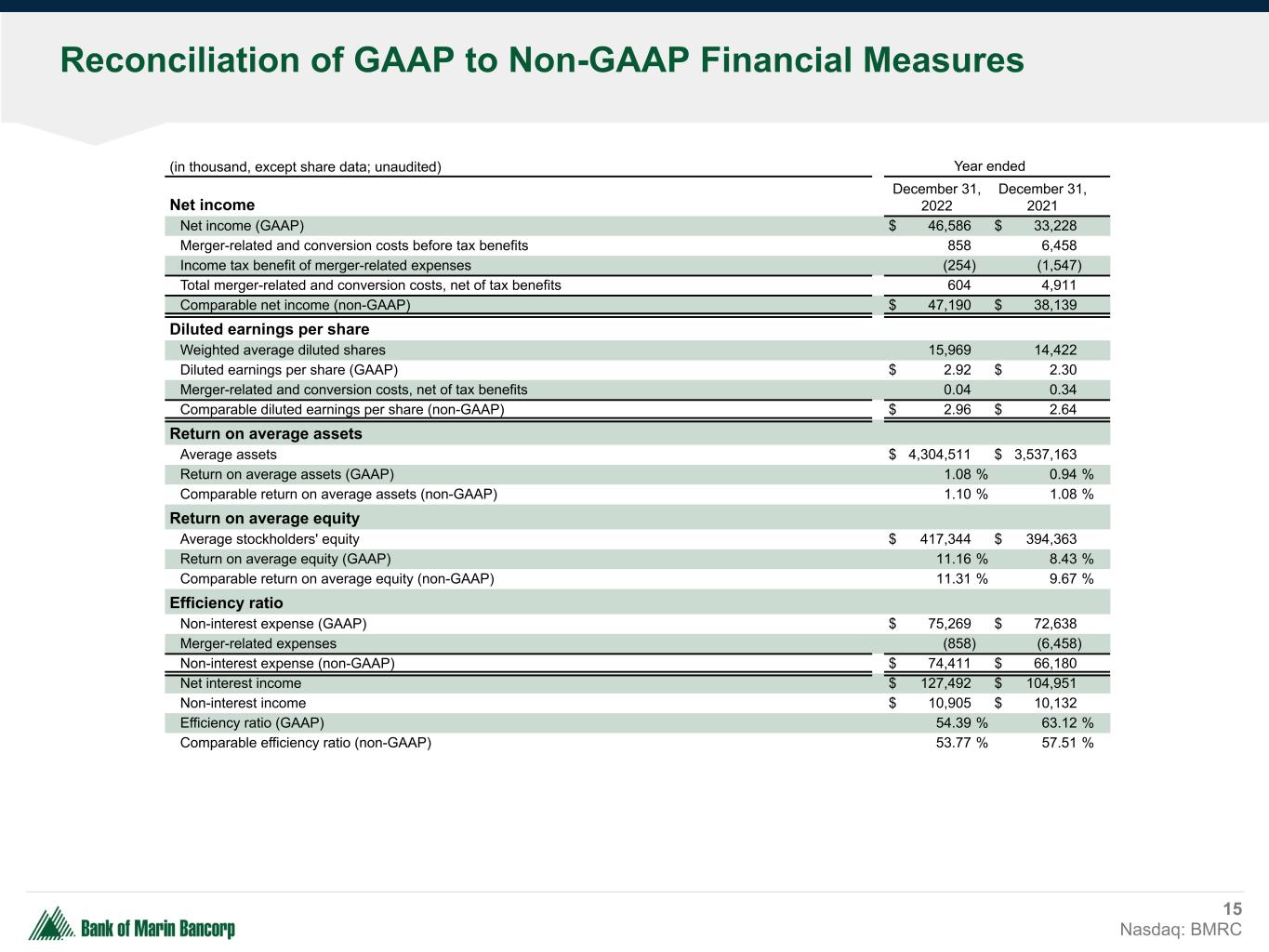 Reconciliation of GAAP to Non-GAAP Financial Measures

| (in thousand, except share data; unaudited) | Year ended | |
|---|---|---|
| **Net income** | December 31, 2022 | December 31, 2021 |
| Net income (GAAP) | $ 46,586 | $ 33,228 |
| Merger-related and conversion costs before tax benefits | 858 | 6,458 |
| Income tax benefit of merger-related expenses | (254) | (1,547) |
| Total merger-related and conversion costs, net of tax benefits | 604 | 4,911 |
| Comparable net income (non-GAAP) | $ 47,190 | $ 38,139 |
| **Diluted earnings per share** | | |
| Weighted average diluted shares | 15,969 | 14,422 |
| Diluted earnings per share (GAAP) | $ 2.92 | $ 2.30 |
| Merger-related and conversion costs, net of tax benefits | 0.04 | 0.34 |
| Comparable diluted earnings per share (non-GAAP) | $ 2.96 | $ 2.64 |
| **Return on average assets** | | |
| Average assets | $ 4,304,511 | $ 3,537,163 |
| Return on average assets (GAAP) | 1.08 % | 0.94 % |
| Comparable return on average assets (non-GAAP) | 1.10 % | 1.08 % |
| **Return on average equity** | | |
| Average stockholders' equity | $ 417,344 | $ 394,363 |
| Return on average equity (GAAP) | 11.16 % | 8.43 % |
| Comparable return on average equity (non-GAAP) | 11.31 % | 9.67 % |
| **Efficiency ratio** | | |
| Non-interest expense (GAAP) | $ 75,269 | $ 72,638 |
| Merger-related expenses | (858) | (6,458) |
| Non-interest expense (non-GAAP) | $ 74,411 | $ 66,180 |
| Net interest income | $ 127,492 | $ 104,951 |
| Non-interest income | $ 10,905 | $ 10,132 |
| Efficiency ratio (GAAP) | 54.39 % | 63.12 % |
| Comparable efficiency ratio (non-GAAP) | 53.77 % | 57.51 % |

Bank of Marin Bancorp

15
Nasdaq: BMRC